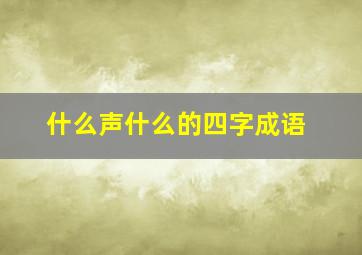 什么声什么的四字成语